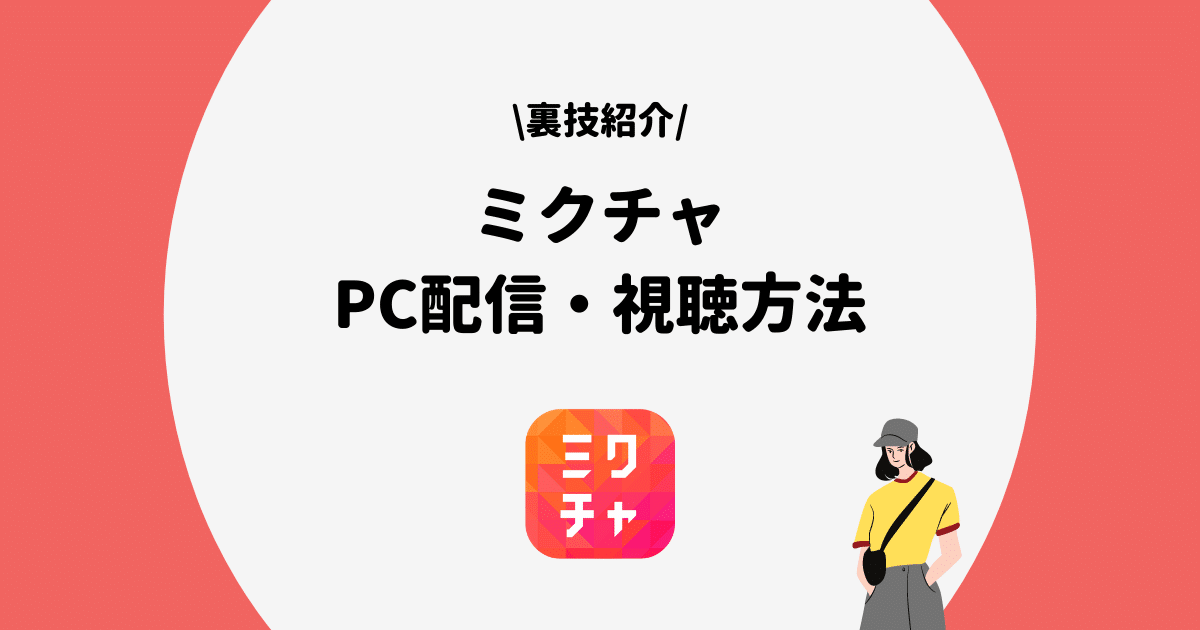 \裏技紹介/

ミクチャ
PC配信・視聴方法

ミク
チャ